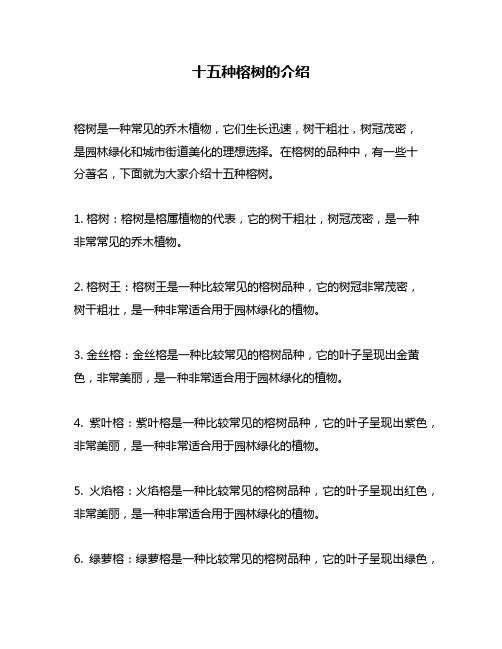 十五种榕树的介绍

榕树是一种常见的乔木植物，它们生长迅速，树干粗壮，树冠茂密，是园林绿化和城市街道美化的理想选择。在榕树的品种中，有一些十分著名，下面就为大家介绍十五种榕树。

1. 榕树：榕树是榕属植物的代表，它的树干粗壮，树冠茂密，是一种非常常见的乔木植物。

2. 榕树王：榕树王是一种比较常见的榕树品种，它的树冠非常茂密，树干粗壮，是一种非常适合用于园林绿化的植物。

3. 金丝榕：金丝榕是一种比较常见的榕树品种，它的叶子呈现出金黄色，非常美丽，是一种非常适合用于园林绿化的植物。

4. 紫叶榕：紫叶榕是一种比较常见的榕树品种，它的叶子呈现出紫色，非常美丽，是一种非常适合用于园林绿化的植物。

5. 火焰榕：火焰榕是一种比较常见的榕树品种，它的叶子呈现出红色，非常美丽，是一种非常适合用于园林绿化的植物。

6. 绿萝榕：绿萝榕是一种比较常见的榕树品种，它的叶子呈现出绿色，